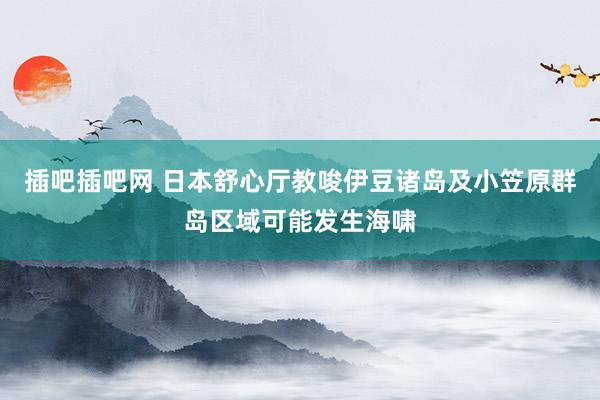 插吧插吧网 日本舒心厅教唆伊豆诸岛及小笠原群岛区域可能发生海啸